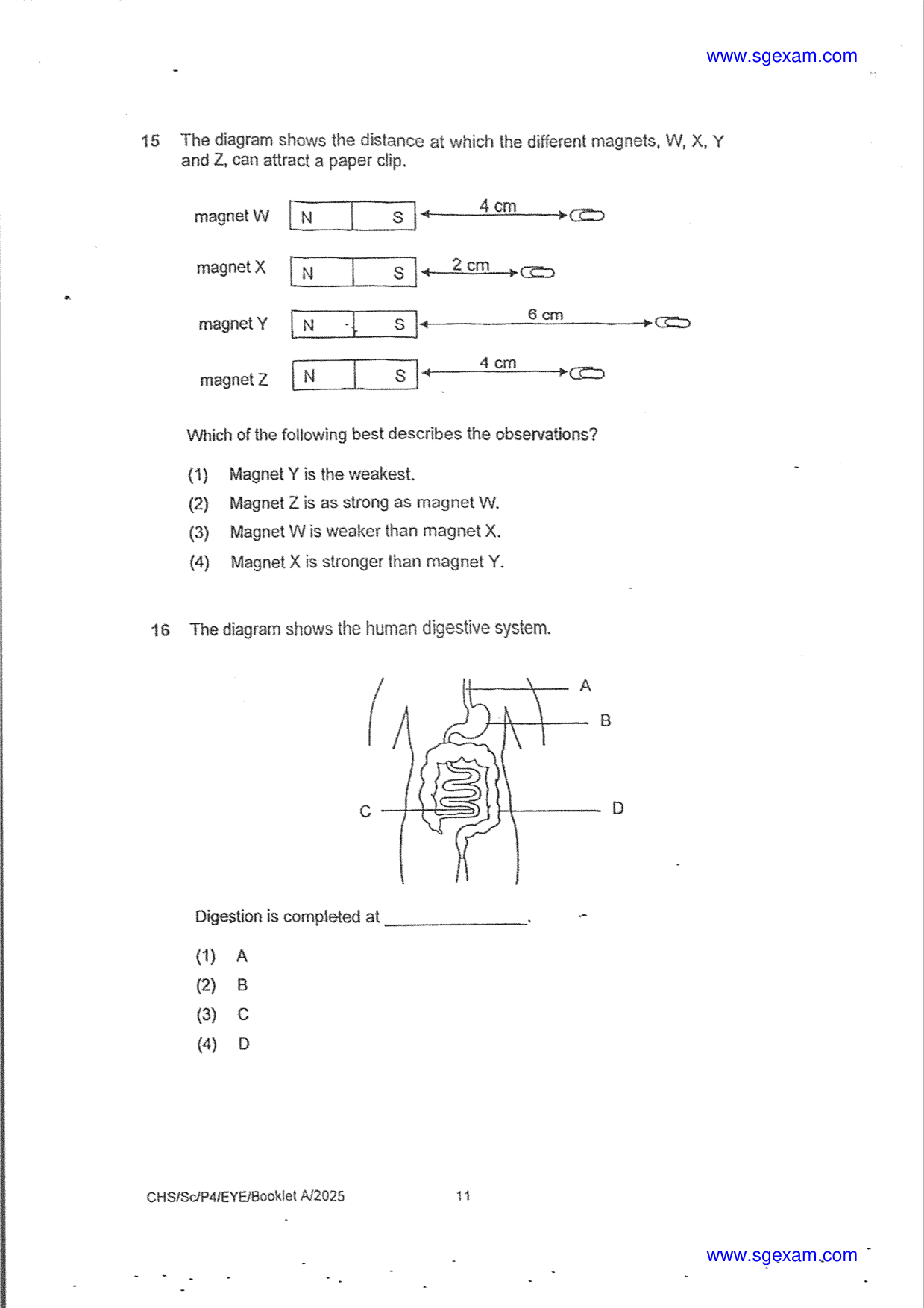 www.sgexam.com

15 The diagram shows the distance at which the different magnets, W, X, Y and Z, can attract a paper clip.

magnet W
N
S
4 cm

magnet X
N
S
2 cm

magnet Y
N
S
6 cm

magnet Z
N
S
4 cm

Which of the following best describes the observations?

(1) Magnet Y is the weakest.
(2) Magnet Z is as strong as magnet W.
(3) Magnet W is weaker than magnet X.
(4) Magnet X is stronger than magnet Y.

16 The diagram shows the human digestive system.

A
B
C
D

Digestion is completed at ____.

(1) A
(2) B
(3) C
(4) D

CHS/Sc/P4/EYE/Booklet A/2025 11

www.sgexam.com